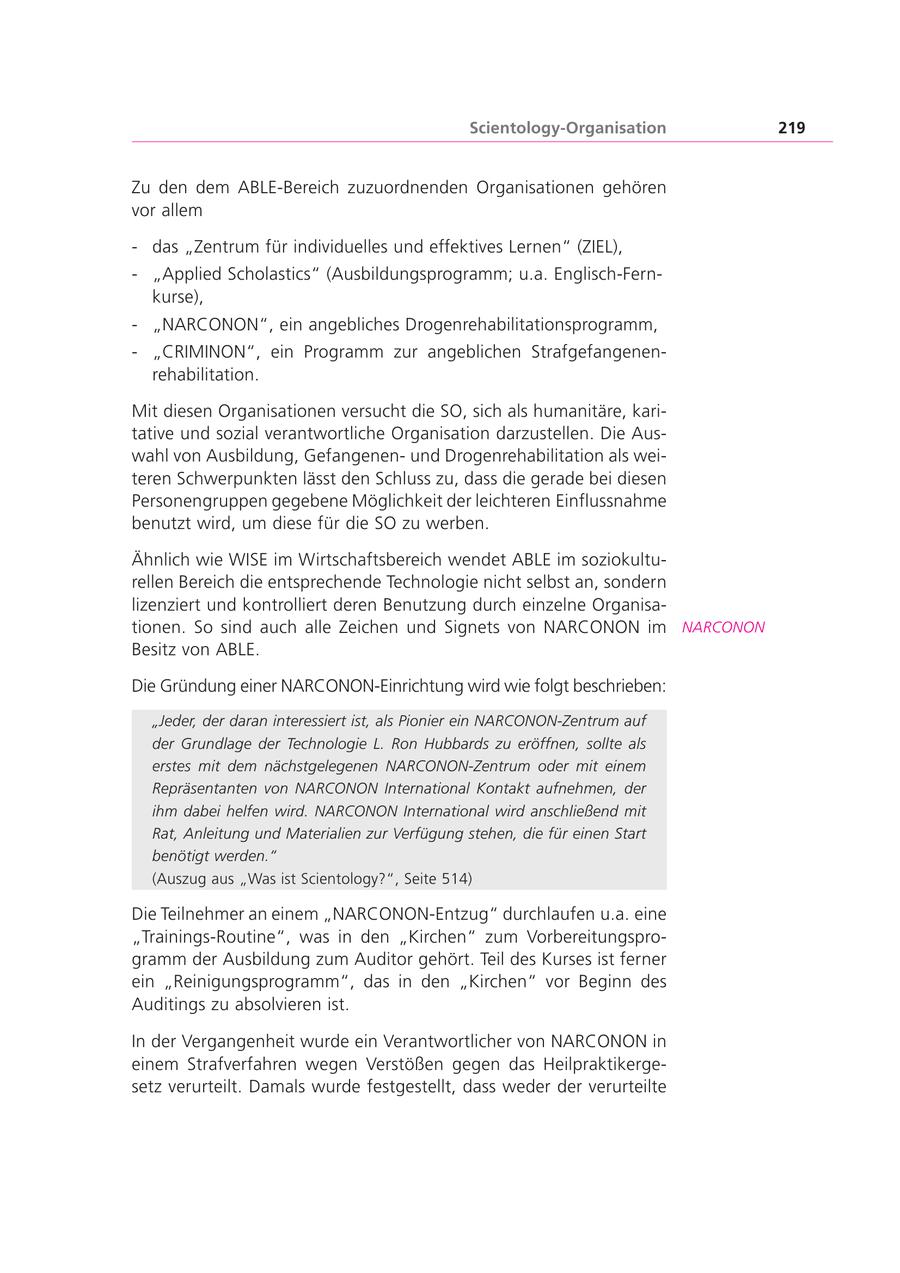 Scientology-Organisation 219

Zu den dem ABLE-Bereich zuzuordnenden Organisationen gehören vor allem

- das „Zentrum für individuelles und effektives Lernen“ (ZIEL),
- „Applied Scholastics“ (Ausbildungsprogramm; u.a. Englisch-Fernkurse),
- „NARCONON“, ein angebliches Drogenrehabilitationsprogramm,
- „CRIMINON“, ein Programm zur angeblichen Strafgefangenenrehabilitation.

Mit diesen Organisationen versucht die SO, sich als humanitäre, karitative und sozial verantwortliche Organisation darzustellen. Die Auswahl von Ausbildung, Gefangenen- und Drogenrehabilitation als weiteren Schwerpunkten lässt den Schluss zu, dass die gerade bei diesen Personengruppen gegebene Möglichkeit der leichteren Einflussnahme benutzt wird, um diese für die SO zu werben.

Ähnlich wie WISE im Wirtschaftsbereich wendet ABLE im soziokulturellen Bereich die entsprechende Technologie nicht selbst an, sondern lizenziert und kontrolliert deren Benutzung durch einzelne Organisationen. So sind auch alle Zeichen und Signets von NARCONON im Besitz von ABLE.

NARCONON

Die Gründung einer NARCONON-Einrichtung wird wie folgt beschrieben:

„Jeder, der daran interessiert ist, als Pionier ein NARCONON-Zentrum auf der Grundlage der Technologie L. Ron Hubbards zu eröffnen, sollte als erstes mit dem nächstgelegenen NARCONON-Zentrum oder mit einem Repräsentanten von NARCONON International Kontakt aufnehmen, der ihm dabei helfen wird. NARCONON International wird anschließend mit Rat, Anleitung und Materialien zur Verfügung stehen, die für einen Start benötigt werden.“
(Auszug aus „Was ist Scientology?“, Seite 514)

Die Teilnehmer an einem „NARCONON-Entzug“ durchlaufen u.a. eine „Trainings-Routine“, was in den „Kirchen“ zum Vorbereitungsprogramm der Ausbildung zum Auditor gehört. Teil des Kurses ist ferner ein „Reinigungsprogramm“, das in den „Kirchen“ vor Beginn des Auditings zu absolvieren ist.

In der Vergangenheit wurde ein Verantwortlicher von NARCONON in einem Strafverfahren wegen Verstößen gegen das Heilpraktikergesetz verurteilt. Damals wurde festgestellt, dass weder der verurteilte